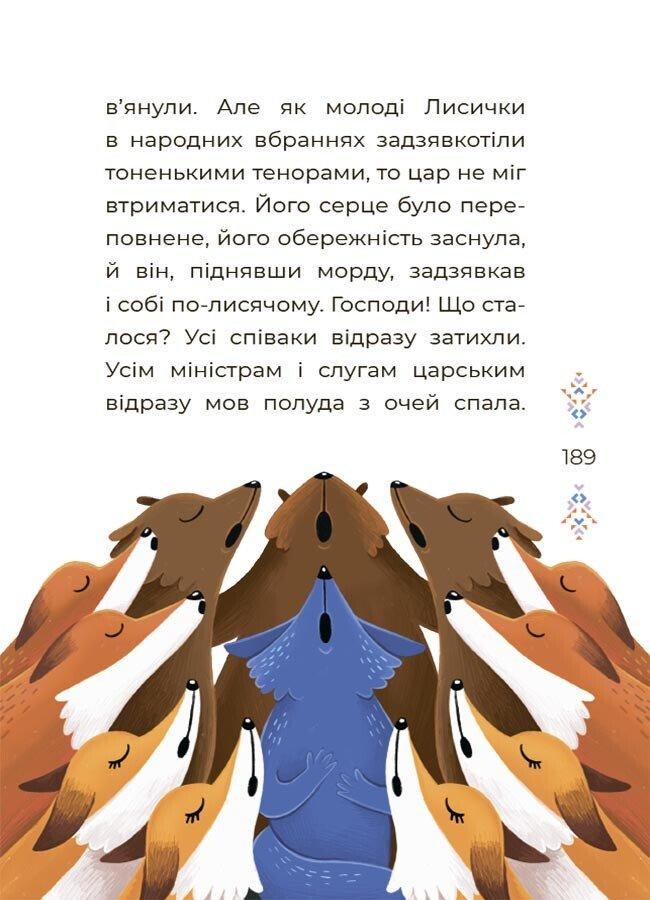 в'янули. Але як молоді Лисички в народних вбраннях задзявкотіли тоненькими тенорами, то цар не міг втриматися. Його серце було переповнене, його обережність заснула, й він, піднявши морду, задзявкав і собі по-лисячому. Господи! Що сталося? Усі співаки відразу затихли. Усім міністрам і слугам царським відразу мов полуда з очей спала.

189